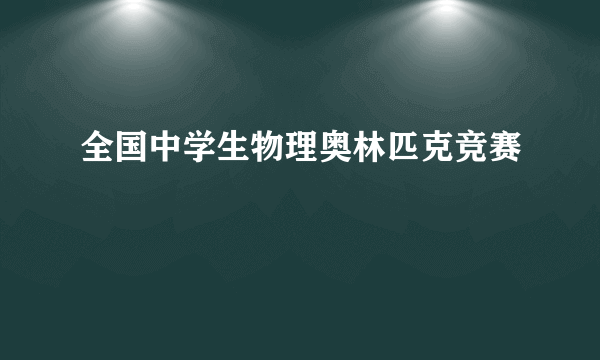 全国中学生物理奥林匹克竞赛